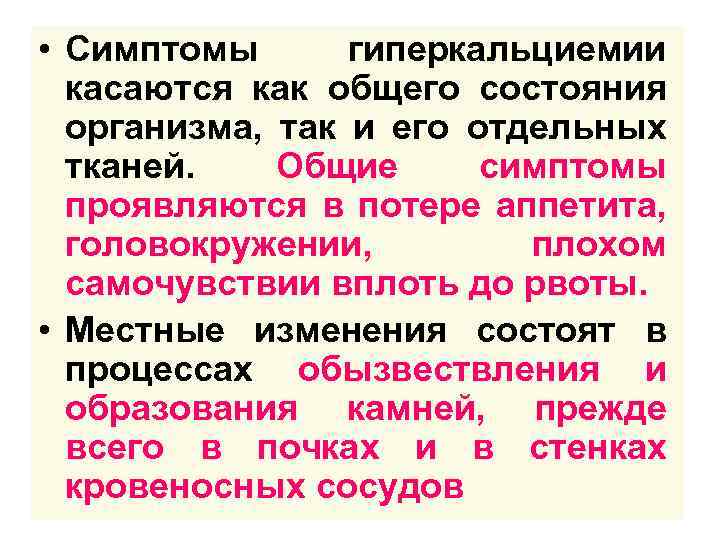 • Симптомы гиперкальциемии касаются как общего состояния организма, так и его отдельных тканей. Общие симптомы проявляются в потере аппетита, головокружении, плохом самочувствии вплоть до рвоты.

• Местные изменения состоят в процессах обызвествления и образования камней, прежде всего в почках и в стенках кровеносных сосудов